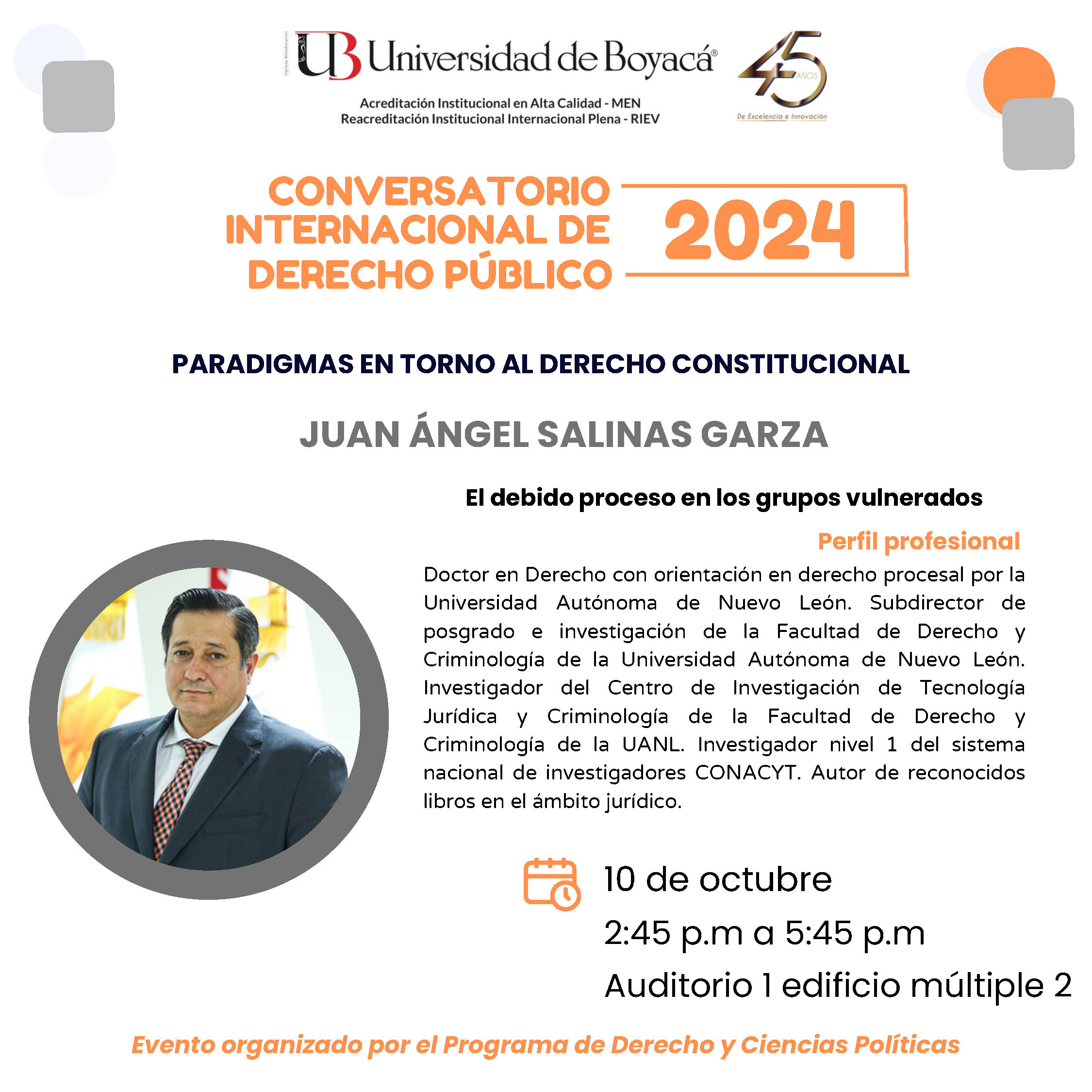 Vigilada Mineducación

UB Universidad de Boyacá®

Acreditación Institucional en Alta Calidad - MEN
Reacreditación Institucional Internacional Plena - RIEV

45 AÑOS
De Excelencia e Innovación

CONVERSATORIO INTERNACIONAL DE DERECHO PÚBLICO 2024

PARADIGMAS EN TORNO AL DERECHO CONSTITUCIONAL

JUAN ÁNGEL SALINAS GARZA

El debido proceso en los grupos vulnerados

Perfil profesional

Doctor en Derecho con orientación en derecho procesal por la Universidad Autónoma de Nuevo León. Subdirector de posgrado e investigación de la Facultad de Derecho y Criminología de la Universidad Autónoma de Nuevo León. Investigador del Centro de Investigación de Tecnología Jurídica y Criminología de la Facultad de Derecho y Criminología de la UANL. Investigador nivel 1 del sistema nacional de investigadores CONACYT. Autor de reconocidos libros en el ámbito jurídico.

10 de octubre
2:45 p.m a 5:45 p.m
Auditorio 1 edificio múltiple 2

Evento organizado por el Programa de Derecho y Ciencias Políticas